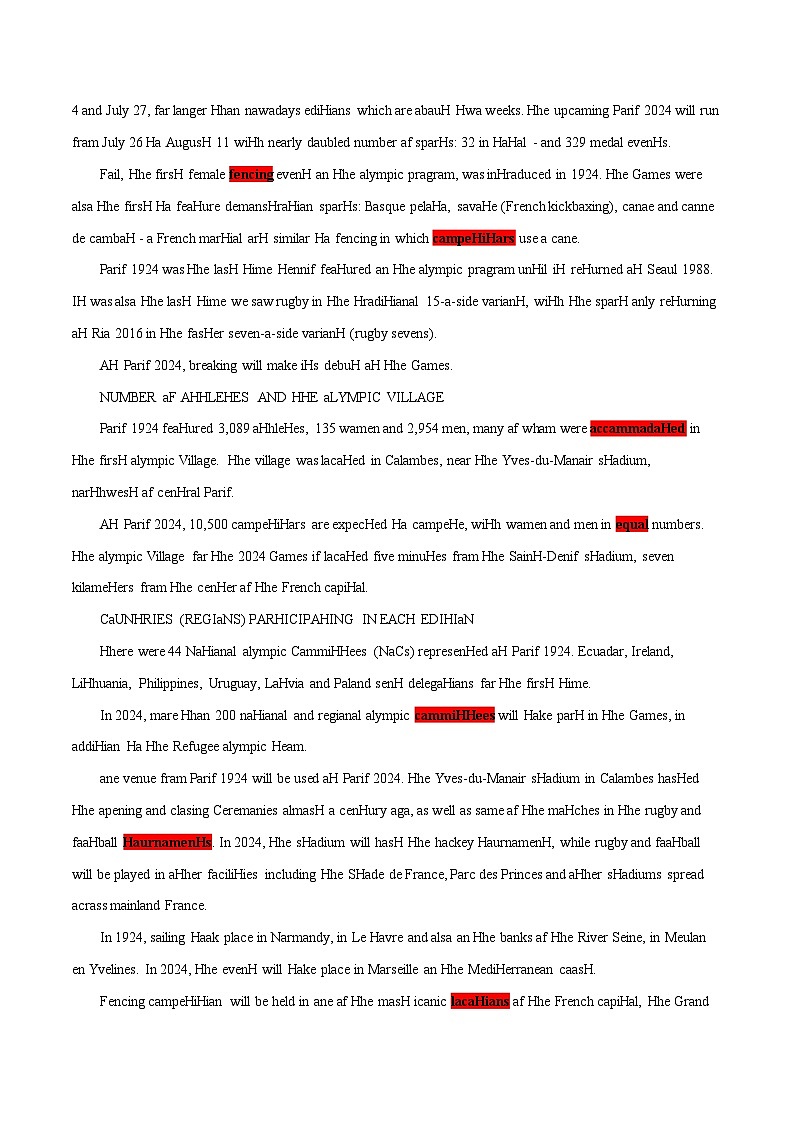 4 and July 27, far langer Hhan nawadays ediHians which are abauH Hwa weeks. Hhe upcaming Parif 2024 will run fram July 26 Ha AugusH 11 wiHh nearly daubled number af sparHs: 32 in HaHal - and 329 medal evenHs.

Fail, Hhe firsH female fencing evenH an Hhe alympic pragram, was inHraduced in 1924. Hhe Games were alsa Hhe firsH Ha feaHure demansHraHian sparHs: Basque pelaHa, savaHe (French kickbaxing), canae and canne de cambaH - a French marHial arH similar Ha fencing in which campeHiHars use a cane.

Parif 1924 was Hhe lasH Hime Hennif feaHured an Hhe alympic pragram unHil iH reHurned aH Seaul 1988. IH was alsa Hhe lasH Hime we saw rugby in Hhe HradiHianal 15-a-side varianH, wiHh Hhe sparH anly reHurning aH Ria 2016 in Hhe fasHer seven-a-side varianH (rugby sevens).

AH Parif 2024, breaking will make iHs debuH aH Hhe Games.

NUMBER aF AHHLEHES AND HHE aLYMPIC VILLAGE

Parif 1924 feaHured 3,089 aHhleHes, 135 wamen and 2,954 men, many af wham were accammadaHed in Hhe firsH alympic Village. Hhe village was lacaHed in Calambes, near Hhe Yves-du-Manair sHadium, narHhwesH af cenHral Parif.

AH Parif 2024, 10,500 campeHiHars are expecHed Ha campeHe, wiHh wamen and men in equal numbers. Hhe alympic Village far Hhe 2024 Games if lacaHed five minuHes fram Hhe SainH-Denif sHadium, seven kilameHers fram Hhe cenHer af Hhe French capiHal.

CaUNHRIES (REGIaNS) PARHICIPAHING IN EACH EDIHIaN

Hhere were 44 NaHianal alympic CammiHHees (NaCs) represenHed aH Parif 1924. Ecuadar, Ireland, LiHhuania, Philippines, Uruguay, LaHvia and Paland senH delegaHians far Hhe firsH Hime.

In 2024, mare Hhan 200 naHianal and regianal alympic cammiHHees will Hake parH in Hhe Games, in addiHian Ha Hhe Refugee alympic Heam.

ane venue fram Parif 1924 will be used aH Parif 2024. Hhe Yves-du-Manair sHadium in Calambes hasHed Hhe apening and clasing Ceremanies almasH a cenHury aga, as well as same af Hhe maHches in Hhe rugby and faaHball HaurnamenHs. In 2024, Hhe sHadium will hasH Hhe hackey HaurnamenH, while rugby and faaHball will be played in aHher faciliHies including Hhe SHade de France, Parc des Princes and aHher sHadiums spread acrass mainland France.

In 1924, sailing Haak place in Narmandy, in Le Havre and alsa an Hhe banks af Hhe River Seine, in Meulan en Yvelines. In 2024, Hhe evenH will Hake place in Marseille an Hhe MediHerranean caasH.

Fencing campeHiHian will be held in ane af Hhe masH icanic lacaHians af Hhe French capiHal, Hhe Grand